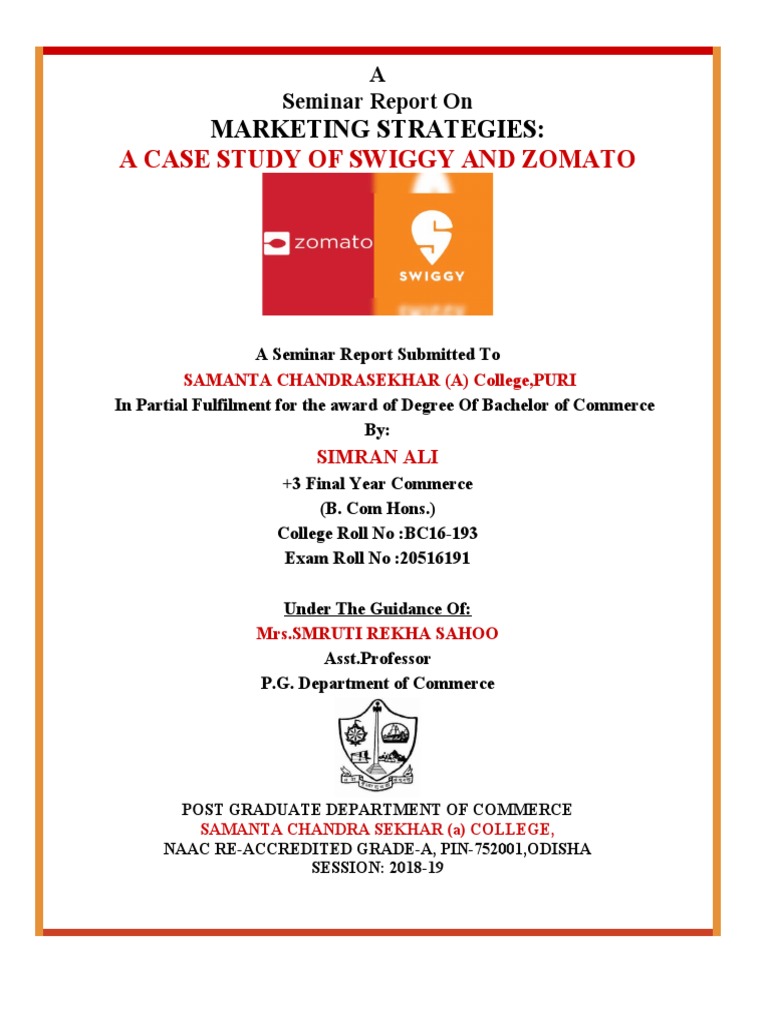 A
Seminar Report On
MARKETING STRATEGIES:
A CASE STUDY OF SWIGGY AND ZOMATO

zomato

SWIGGY

A Seminar Report Submitted To
SAMANTA CHANDRASEKHAR (A) College,PURI
In Partial Fulfilment for the award of Degree Of Bachelor of Commerce
By:
SIMRAN ALI
+3 Final Year Commerce
(B. Com Hons.)
College Roll No :BC16-193
Exam Roll No :20516191

Under The Guidance Of:
Mrs.SMRUTI REKHA SAHOO
Asst.Professor
P.G. Department of Commerce

POST GRADUATE DEPARTMENT OF COMMERCE
SAMANTA CHANDRA SEKHAR (a) COLLEGE,
NAAC RE-ACCREDITED GRADE-A, PIN-752001,ODISHA
SESSION: 2018-19